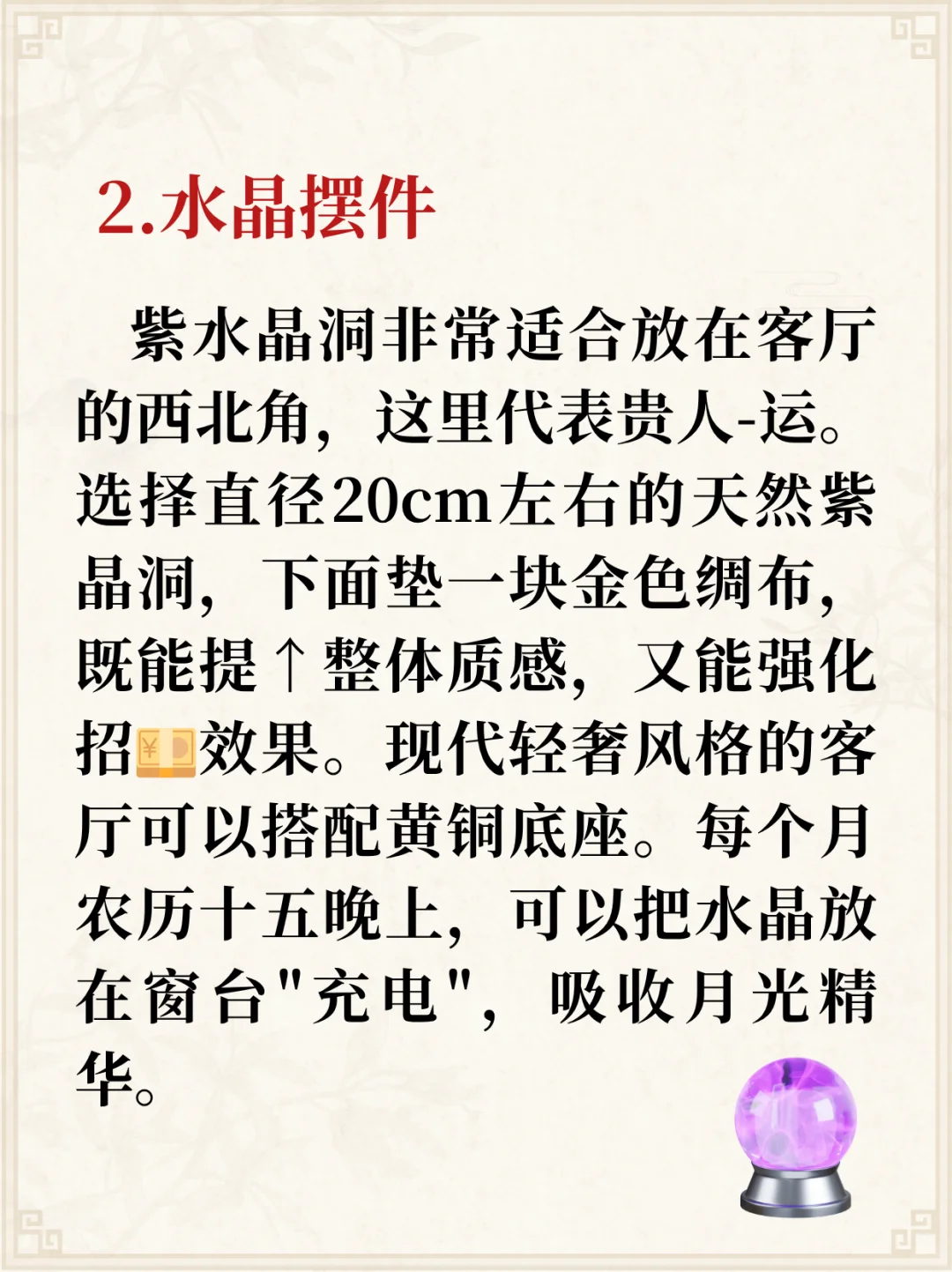 2.水晶摆件

紫水晶洞非常适合放在客厅的西北角，这里代表贵人-运。选择直径20cm左右的天然紫晶洞，下面垫一块金色绸布，既能提↑整体质感，又能强化招💴效果。现代轻奢风格的客厅可以搭配黄铜底座。每个月农历十五晚上，可以把水晶放在窗台"充电"，吸收月光精华。